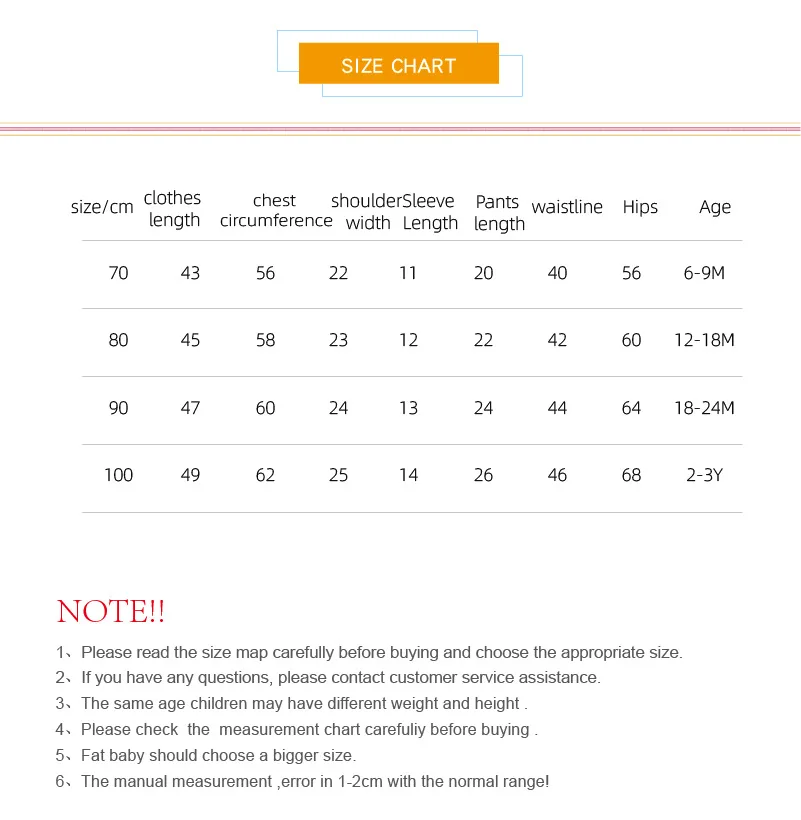 SIZE CHART

| size/cm | clothes length | chest circumference | shoulder width | Sleeve Length | Pants length | waistline | Hips | Age |
|---|---|---|---|---|---|---|---|---|
| 70 | 43 | 56 | 22 | 11 | 20 | 40 | 56 | 6-9M |
| 80 | 45 | 58 | 23 | 12 | 22 | 42 | 60 | 12-18M |
| 90 | 47 | 60 | 24 | 13 | 24 | 44 | 64 | 18-24M |
| 100 | 49 | 62 | 25 | 14 | 26 | 46 | 68 | 2-3Y |

NOTE!!

1、Please read the size map carefully before buying and choose the appropriate size.
2、If you have any questions, please contact customer service assistance.
3、The same age children may have different weight and height .
4、Please check the measurement chart carefuliy before buying .
5、Fat baby should choose a bigger size.
6、The manual measurement ,error in 1-2cm with the normal range!